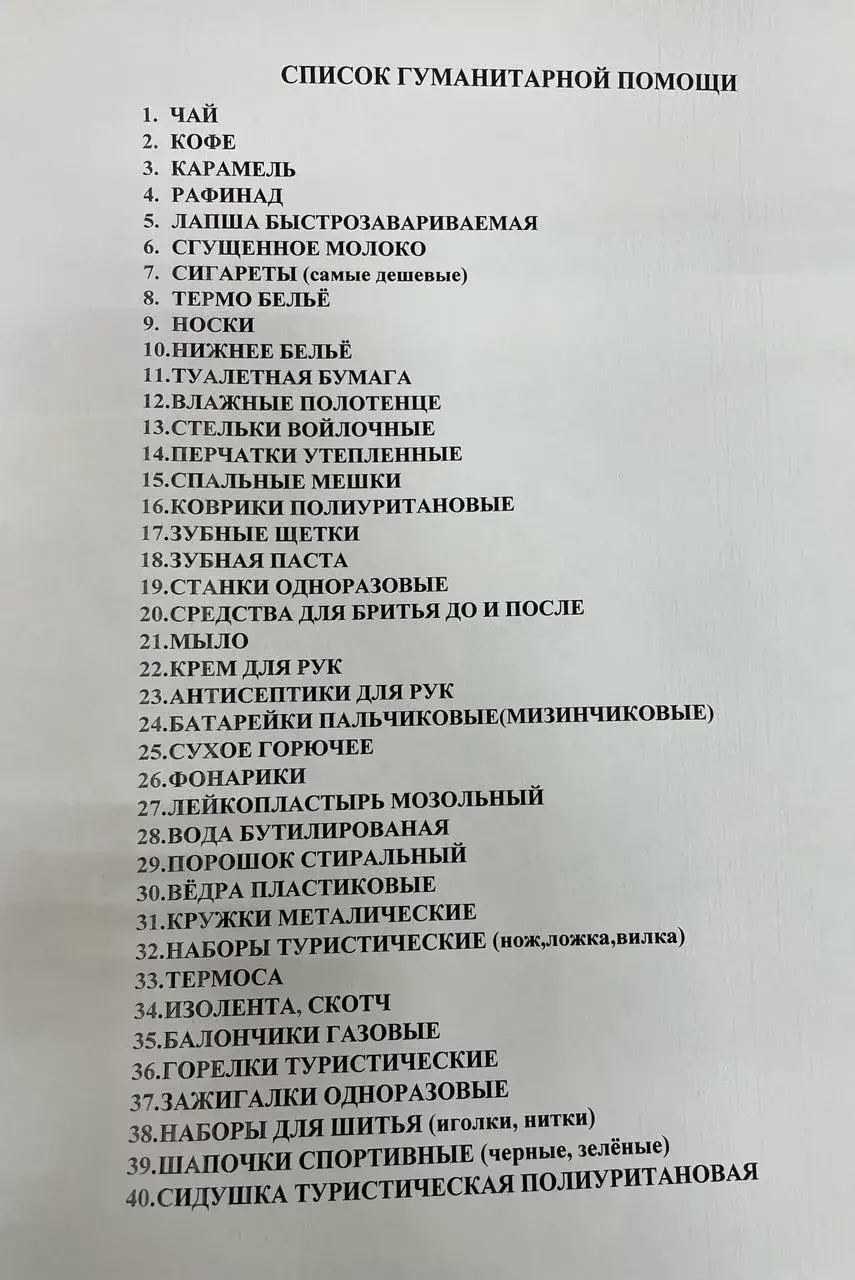 СПИСОК ГУМАНИТАРНОЙ ПОМОЩИ

1. ЧАЙ
2. КОФЕ
3. КАРАМЕЛЬ
4. РАФИНАД
5. ЛАПША БЫСТРОЗАВАРИВАЕМАЯ
6. СГУЩЕННОЕ МОЛОКО
7. СИГАРЕТЫ (самые дешевые)
8. ТЕРМО БЕЛЬЁ
9. НОСКИ
10.НИЖНЕЕ БЕЛЬЁ
11.ТУАЛЕТНАЯ БУМАГА
12.ВЛАЖНЫЕ ПОЛОТЕНЦЕ
13.СТЕЛЬКИ ВОЙЛОЧНЫЕ
14.ПЕРЧАТКИ УТЕПЛЕННЫЕ
15.СПАЛЬНЫЕ МЕШКИ
16.КОВРИКИ ПОЛИУРИТАНОВЫЕ
17.ЗУБНЫЕ ЩЕТКИ
18.ЗУБНАЯ ПАСТА
19.СТАНКИ ОДНОРАЗОВЫЕ
20.СРЕДСТВА ДЛЯ БРИТЬЯ ДО И ПОСЛЕ
21.МЫЛО
22.КРЕМ ДЛЯ РУК
23.АНТИСЕПТИКИ ДЛЯ РУК
24.БАТАРЕЙКИ ПАЛЬЧИКОВЫЕ(МИЗИНЧИКОВЫЕ)
25.СУХОЕ ГОРЮЧЕЕ
26.ФОНАРИКИ
27.ЛЕЙКОПЛАСТЫРЬ МОЗОЛЬНЫЙ
28.ВОДА БУТИЛИРОВАНАЯ
29.ПОРОШОК СТИРАЛЬНЫЙ
30.ВЁДРА ПЛАСТИКОВЫЕ
31.КРУЖКИ МЕТАЛИЧЕСКИЕ
32.НАБОРЫ ТУРИСТИЧЕСКИЕ (нож,ложка,вилка)
33.ТЕРМОСА
34.ИЗОЛЕНТА, СКОТЧ
35.БАЛОНЧИКИ ГАЗОВЫЕ
36.ГОРЕЛКИ ТУРИСТИЧЕСКИЕ
37.ЗАЖИГАЛКИ ОДНОРАЗОВЫЕ
38.НАБОРЫ ДЛЯ ШИТЬЯ (иголки, нитки)
39.ШАПОЧКИ СПОРТИВНЫЕ (черные, зелёные)
40.СИДУШКА ТУРИСТИЧЕСКАЯ ПОЛИУРИТАНОВАЯ